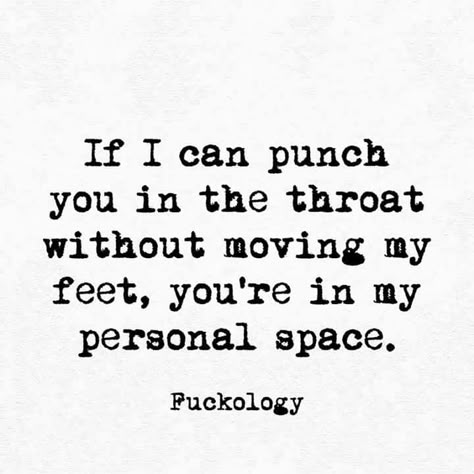 If I can punch you in the throat without moving my feet, you're in my personal space.

Fuckology